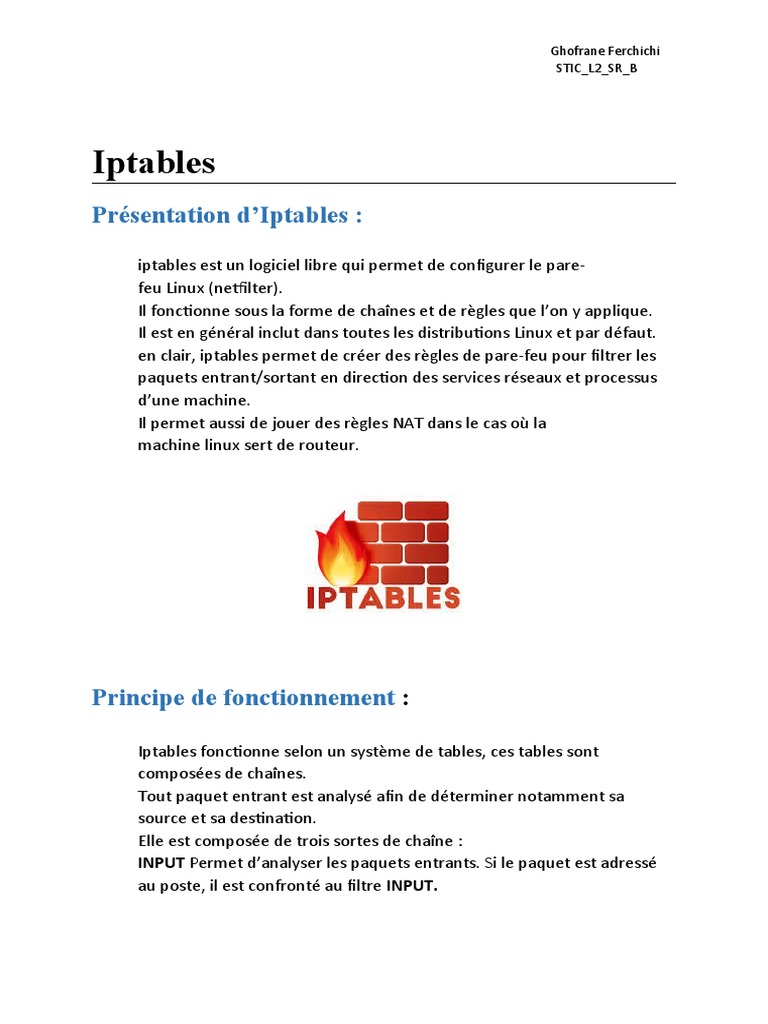 Ghofrane Ferchichi
STIC_L2_SR_B

Iptables

Présentation d'Iptables :

iptables est un logiciel libre qui permet de configurer le pare-feu Linux (netfilter).
Il fonctionne sous la forme de chaînes et de règles que l'on y applique.
Il est en général inclut dans toutes les distributions Linux et par défaut.
en clair, iptables permet de créer des règles de pare-feu pour filtrer les paquets entrant/sortant en direction des services réseaux et processus d'une machine.
Il permet aussi de jouer des règles NAT dans le cas où la machine linux sert de routeur.

IPTABLES

Principe de fonctionnement :

Iptables fonctionne selon un système de tables, ces tables sont composées de chaînes.
Tout paquet entrant est analysé afin de déterminer notamment sa source et sa destination.
Elle est composée de trois sortes de chaîne :
INPUT Permet d'analyser les paquets entrants. Si le paquet est adressé au poste, il est confronté au filtre INPUT.